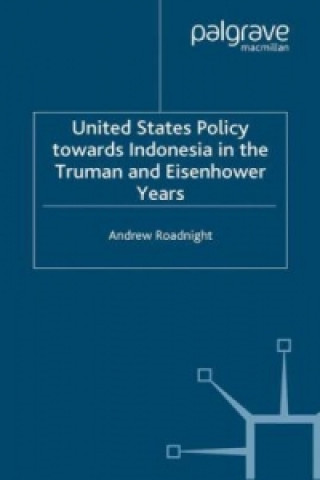 palgrave
macmillan

United States Policy towards Indonesia in the Truman and Eisenhower Years

Andrew Roadnight